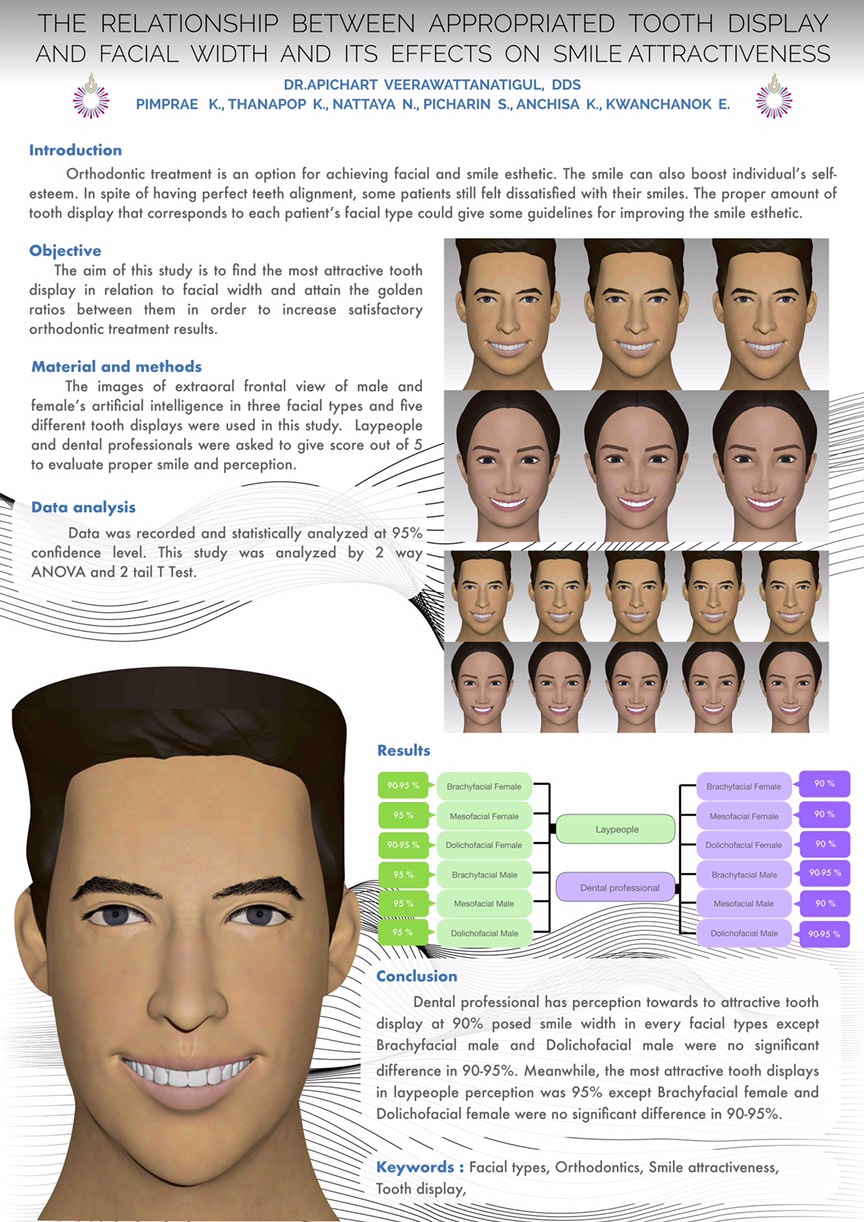 THE RELATIONSHIP BETWEEN APPROPRIATED TOOTH DISPLAY AND FACIAL WIDTH AND ITS EFFECTS ON SMILE ATTRACTIVENESS

DR.APICHART VEERAWATTANATIGUL, DDS
PIMPRAE K., THANAPOP K., NATTAYA N., PICHARIN S., ANCHISA K., KWANCHANOK E.

Introduction

Orthodontic treatment is an option for achieving facial and smile esthetic. The smile can also boost individual's self-esteem. In spite of having perfect teeth alignment, some patients still felt dissatisfied with their smiles. The proper amount of tooth display that corresponds to each patient's facial type could give some guidelines for improving the smile esthetic.

Objective

The aim of this study is to find the most attractive tooth display in relation to facial width and attain the golden ratios between them in order to increase satisfactory orthodontic treatment results.

Material and methods

The images of extraoral frontal view of male and female's artificial intelligence in three facial types and five different tooth displays were used in this study. Laypeople and dental professionals were asked to give score out of 5 to evaluate proper smile and perception.

Data analysis

Data was recorded and statistically analyzed at 95% confidence level. This study was analyzed by 2 way ANOVA and 2 tail T Test.

Results

90-95 % Brachyfacial Female
95 % Mesofacial Female
90-95 % Dolichofacial Female
95 % Brachyfacial Male
95 % Mesofacial Male
95 % Dolichofacial Male

Laypeople
Dental professional

Brachyfacial Female 90 %
Mesofacial Female 90 %
Dolichofacial Female 90 %
Brachyfacial Male 90-95 %
Mesofacial Male 90 %
Dolichofacial Male 90-95 %

Conclusion

Dental professional has perception towards to attractive tooth display at 90% posed smile width in every facial types except Brachyfacial male and Dolichofacial male were no significant difference in 90-95%. Meanwhile, the most attractive tooth displays in laypeople perception was 95% except Brachyfacial female and Dolichofacial female were no significant difference in 90-95%.

Keywords : Facial types, Orthodontics, Smile attractiveness, Tooth display,